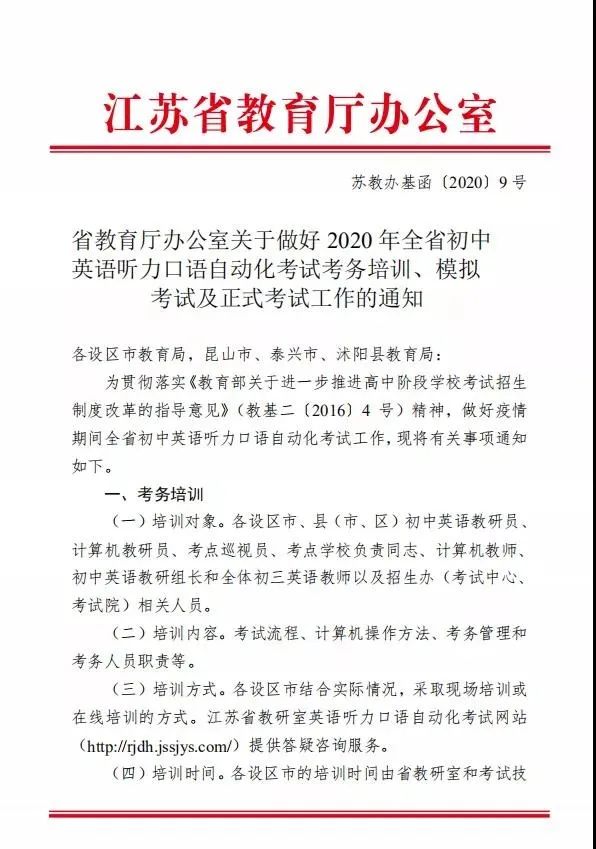 江苏省教育厅办公室

苏教办基函〔2020〕9号

省教育厅办公室关于做好2020年全省初中英语听力口语自动化考试考务培训、模拟考试及正式考试工作的通知

各设区市教育局，昆山市、泰兴市、沭阳县教育局：

为贯彻落实《教育部关于进一步推进高中阶段学校考试招生制度改革的指导意见》（教基二〔2016〕4号）精神，做好疫情期间全省初中英语听力口语自动化考试工作，现将有关事项通知如下。

一、考务培训

（一）培训对象。各设区市、县（市、区）初中英语教研员、计算机教研员、考点巡视员、考点学校负责同志、计算机教师、初中英语教研组长和全体初三英语教师以及招生办（考试中心、考试院）相关人员。

（二）培训内容。考试流程、计算机操作方法、考务管理和考务人员职责等。

（三）培训方式。各设区市结合实际情况，采取现场培训或在线培训的方式。江苏省教研室英语听力口语自动化考试网站（http://rjdh.jssjys.com/）提供答疑咨询服务。

（四）培训时间。各设区市的培训时间由省教研室和考试技